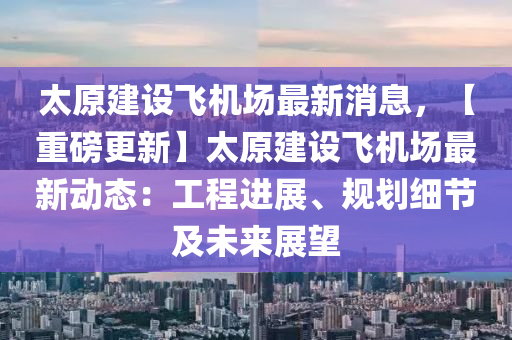 太原建设飞机场最新消息，【重磅更新】太原建设飞机场最新动态：工程进展、规划细节及未来展望